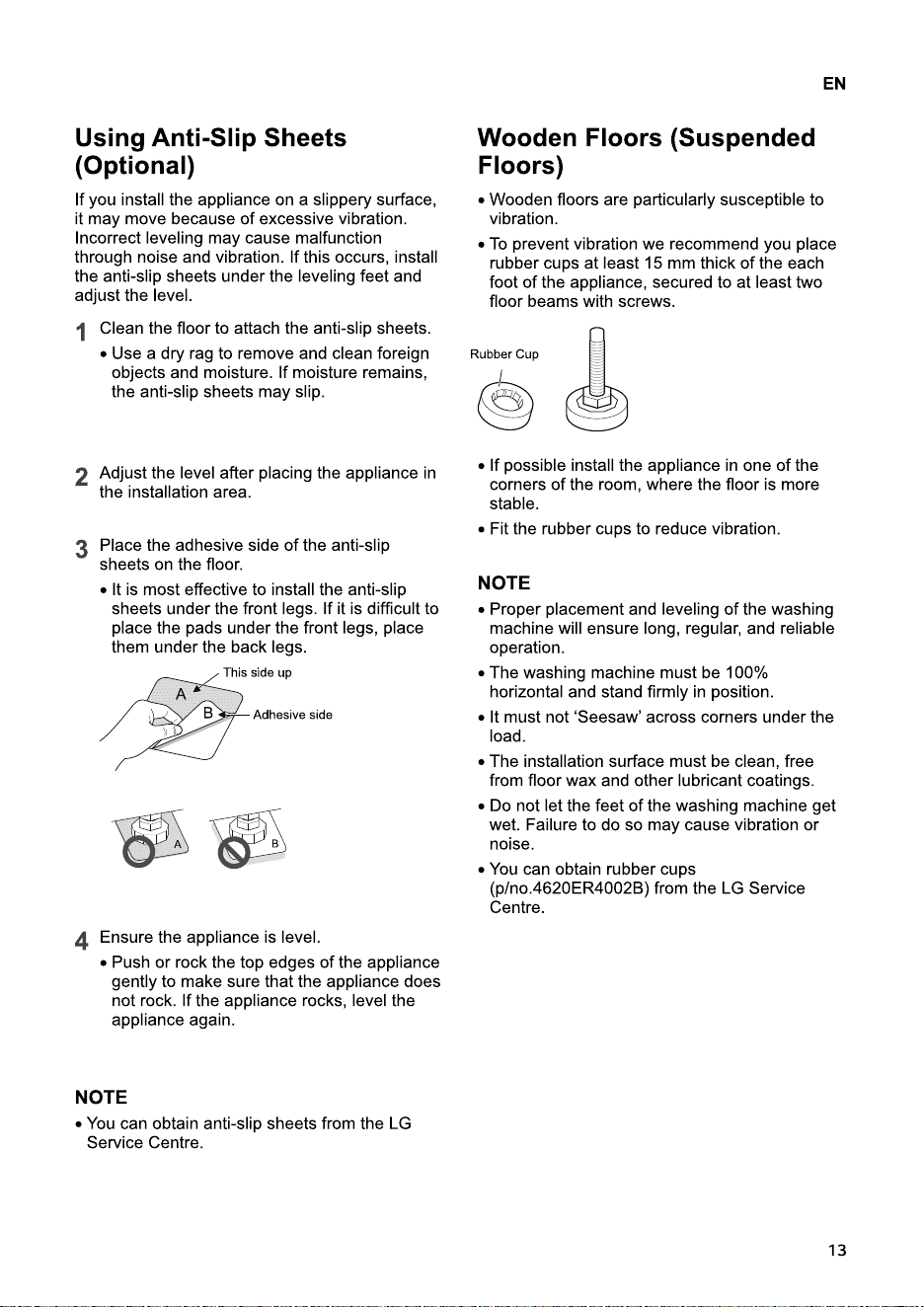 EN

Using Anti-Slip Sheets (Optional)

If you install the appliance on a slippery surface, it may move because of excessive vibration. Incorrect leveling may cause malfunction through noise and vibration. If this occurs, install the anti-slip sheets under the leveling feet and adjust the level.

1 Clean the floor to attach the anti-slip sheets.

• Use a dry rag to remove and clean foreign objects and moisture. If moisture remains, the anti-slip sheets may slip.

2 Adjust the level after placing the appliance in the installation area.

3 Place the adhesive side of the anti-slip sheets on the floor.

• It is most effective to install the anti-slip sheets under the front legs. If it is difficult to place the pads under the front legs, place them under the back legs.

This side up
A
B
Adhesive side

A
B

4 Ensure the appliance is level.

• Push or rock the top edges of the appliance gently to make sure that the appliance does not rock. If the appliance rocks, level the appliance again.

NOTE

• You can obtain anti-slip sheets from the LG Service Centre.

Wooden Floors (Suspended Floors)

• Wooden floors are particularly susceptible to vibration.

• To prevent vibration we recommend you place rubber cups at least 15 mm thick of the each foot of the appliance, secured to at least two floor beams with screws.

Rubber Cup

• If possible install the appliance in one of the corners of the room, where the floor is more stable.

• Fit the rubber cups to reduce vibration.

NOTE

• Proper placement and leveling of the washing machine will ensure long, regular, and reliable operation.

• The washing machine must be 100% horizontal and stand firmly in position.

• It must not 'Seesaw' across corners under the load.

• The installation surface must be clean, free from floor wax and other lubricant coatings.

• Do not let the feet of the washing machine get wet. Failure to do so may cause vibration or noise.

• You can obtain rubber cups (p/no.4620ER4002B) from the LG Service Centre.

13